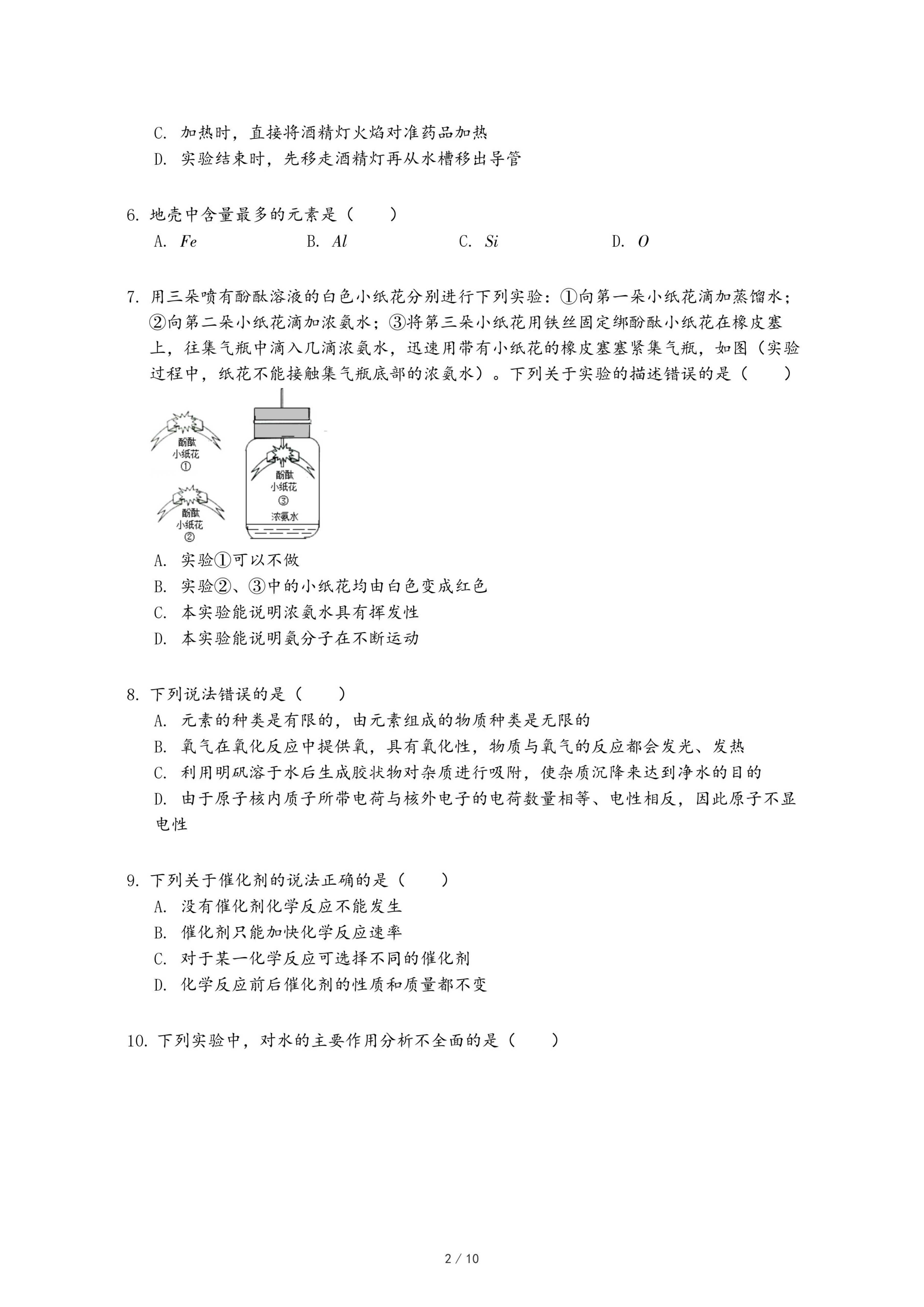 C. 加热时，直接将酒精灯火焰对准药品加热
D. 实验结束时，先移走酒精灯再从水槽移出导管

6. 地壳中含量最多的元素是（　　）
A. $Fe$　　B. $Al$　　C. $Si$　　D. $O$

7. 用三朵喷有酚酞溶液的白色小纸花分别进行下列实验：①向第一朵小纸花滴加蒸馏水；②向第二朵小纸花滴加浓氨水；③将第三朵小纸花用铁丝固定绑酚酞小纸花在橡皮塞上，往集气瓶中滴入几滴浓氨水，迅速用带有小纸花的橡皮塞塞紧集气瓶，如图（实验过程中，纸花不能接触集气瓶底部的浓氨水）。下列关于实验的描述错误的是（　　）

酚酞
小纸花
①

酚酞
小纸花
②

酚酞
小纸花
③
浓氨水

A. 实验①可以不做
B. 实验②、③中的小纸花均由白色变成红色
C. 本实验能说明浓氨水具有挥发性
D. 本实验能说明氨分子在不断运动

8. 下列说法错误的是（　　）
A. 元素的种类是有限的，由元素组成的物质种类是无限的
B. 氧气在氧化反应中提供氧，具有氧化性，物质与氧气的反应都会发光、发热
C. 利用明矾溶于水后生成胶状物对杂质进行吸附，使杂质沉降来达到净水的目的
D. 由于原子核内质子所带电荷与核外电子的电荷数量相等、电性相反，因此原子不显电性

9. 下列关于催化剂的说法正确的是（　　）
A. 没有催化剂化学反应不能发生
B. 催化剂只能加快化学反应速率
C. 对于某一化学反应可选择不同的催化剂
D. 化学反应前后催化剂的性质和质量都不变

10. 下列实验中，对水的主要作用分析不全面的是（　　）

2 / 10